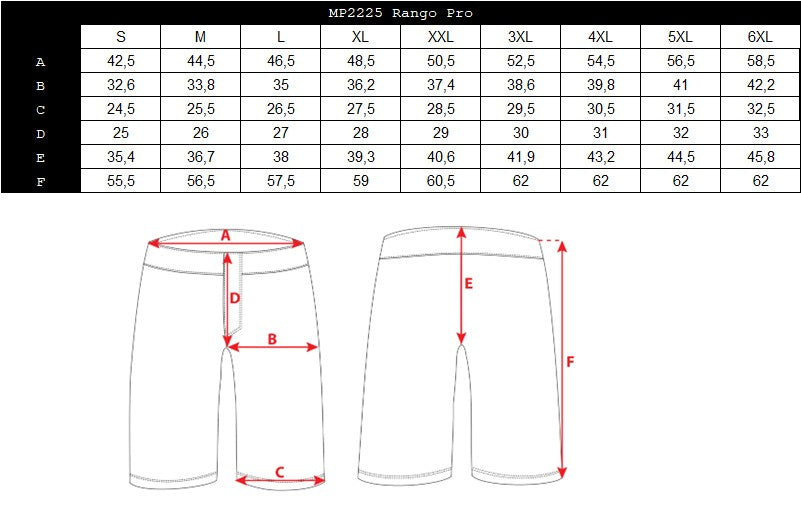 MP2225 Rango Pro

| | S | M | L | XL | XXL | 3XL | 4XL | 5XL | 6XL |
|---|---|---|---|---|---|---|---|---|---|
| A | 42,5 | 44,5 | 46,5 | 48,5 | 50,5 | 52,5 | 54,5 | 56,5 | 58,5 |
| B | 32,6 | 33,8 | 35 | 36,2 | 37,4 | 38,6 | 39,8 | 41 | 42,2 |
| C | 24,5 | 25,5 | 26,5 | 27,5 | 28,5 | 29,5 | 30,5 | 31,5 | 32,5 |
| D | 25 | 26 | 27 | 28 | 29 | 30 | 31 | 32 | 33 |
| E | 35,4 | 36,7 | 38 | 39,3 | 40,6 | 41,9 | 43,2 | 44,5 | 45,8 |
| F | 55,5 | 56,5 | 57,5 | 59 | 60,5 | 62 | 62 | 62 | 62 |

A
D
B
C
E
F